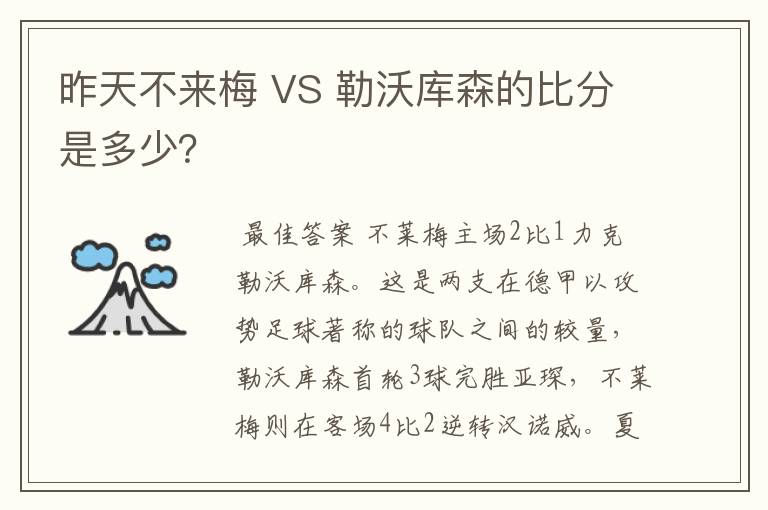 昨天不来梅 VS 勒沃库森的比分是多少?

最佳答案 不莱梅主场2比1力克勒沃库森。这是两支在德甲以攻势足球著称的球队之间的较量，勒沃库森首轮3球完胜亚琛，不莱梅则在客场4比2逆转汉诺威。夏